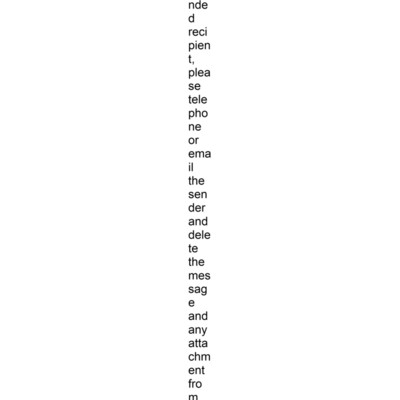 nded recipient, please telephone or email the sender and delete the message and any attachment from